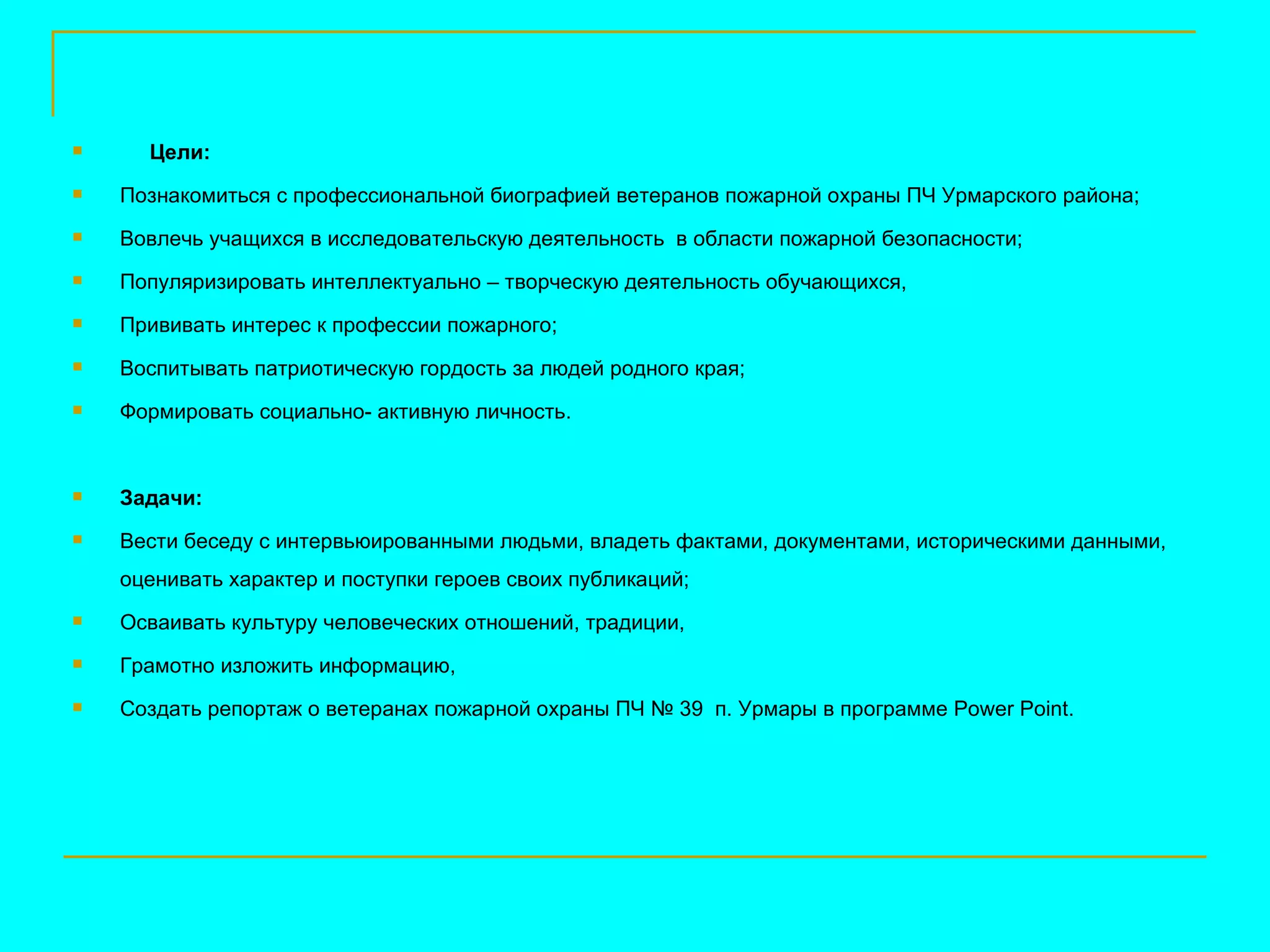 Цели:

Познакомиться с профессиональной биографией ветеранов пожарной охраны ПЧ Урмарского района;

Вовлечь учащихся в исследовательскую деятельность  в области пожарной безопасности;

Популяризировать интеллектуально – творческую деятельность обучающихся,

Прививать интерес к профессии пожарного;

Воспитывать патриотическую гордость за людей родного края;

Формировать социально- активную личность.

Задачи:

Вести беседу с интервьюированными людьми, владеть фактами, документами, историческими данными, оценивать характер и поступки героев своих публикаций;

Осваивать культуру человеческих отношений, традиции,

Грамотно изложить информацию,

Создать репортаж о ветеранах пожарной охраны ПЧ № 39  п. Урмары в программе Power Point.